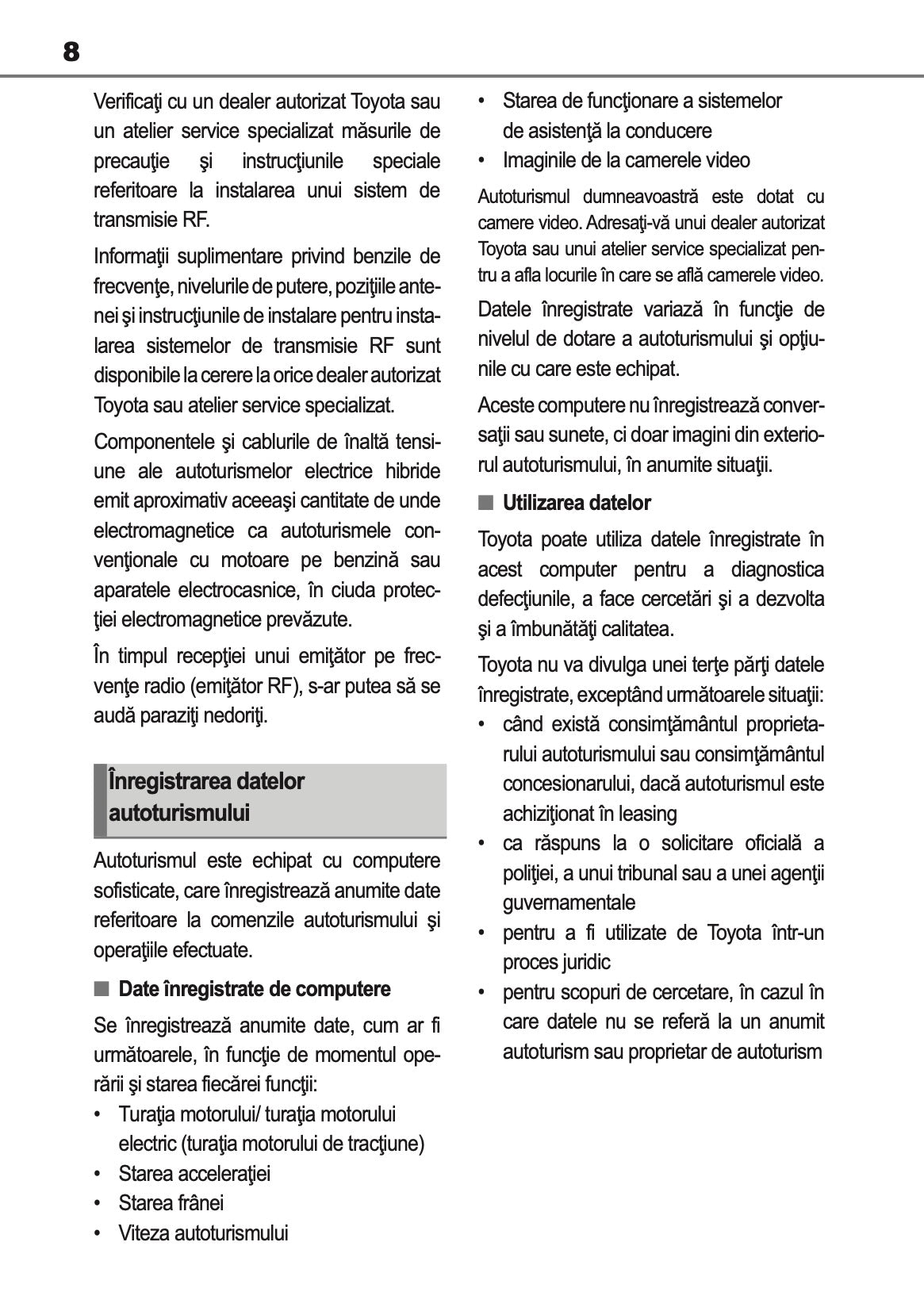 8

Verificaţi cu un dealer autorizat Toyota sau un atelier service specializat măsurile de precauţie şi instrucţiunile speciale referitoare la instalarea unui sistem de transmisie RF.

Informaţii suplimentare privind benzile de frecvenţe, nivelurile de putere, poziţiile antenei şi instrucţiunile de instalare pentru instalarea sistemelor de transmisie RF sunt disponibile la cerere la orice dealer autorizat Toyota sau atelier service specializat.

Componentele şi cablurile de înaltă tensiune ale autoturismelor electrice hibride emit aproximativ aceeaşi cantitate de unde electromagnetice ca autoturismele convenţionale cu motoare pe benzină sau aparatele electrocasnice, în ciuda protecţiei electromagnetice prevăzute.

În timpul recepţiei unui emiţător pe frecvenţe radio (emiţător RF), s-ar putea să se audă paraziţi nedoriţi.

Înregistrarea datelor autoturismului

Autoturismul este echipat cu computere sofisticate, care înregistrează anumite date referitoare la comenzile autoturismului şi operaţiile efectuate.

■ Date înregistrate de computere

Se înregistrează anumite date, cum ar fi următoarele, în funcţie de momentul operării şi starea fiecărei funcţii:
• Turaţia motorului/ turaţia motorului electric (turaţia motorului de tracţiune)
• Starea acceleraţiei
• Starea frânei
• Viteza autoturismului
• Starea de funcţionare a sistemelor de asistenţă la conducere
• Imaginile de la camerele video

Autoturismul dumneavoastră este dotat cu camere video. Adresaţi-vă unui dealer autorizat Toyota sau unui atelier service specializat pentru a afla locurile în care se află camerele video.

Datele înregistrate variază în funcţie de nivelul de dotare a autoturismului şi opţiunile cu care este echipat.

Aceste computere nu înregistrează conversaţii sau sunete, ci doar imagini din exteriorul autoturismului, în anumite situaţii.

■ Utilizarea datelor

Toyota poate utiliza datele înregistrate în acest computer pentru a diagnostica defecţiunile, a face cercetări şi a dezvolta şi a îmbunătăţi calitatea.

Toyota nu va divulga unei terţe părţi datele înregistrate, exceptând următoarele situaţii:
• când există consimţământul proprietarului autoturismului sau consimţământul concesionarului, dacă autoturismul este achiziţionat în leasing
• ca răspuns la o solicitare oficială a poliţiei, a unui tribunal sau a unei agenţii guvernamentale
• pentru a fi utilizate de Toyota într-un proces juridic
• pentru scopuri de cercetare, în cazul în care datele nu se referă la un anumit autoturism sau proprietar de autoturism